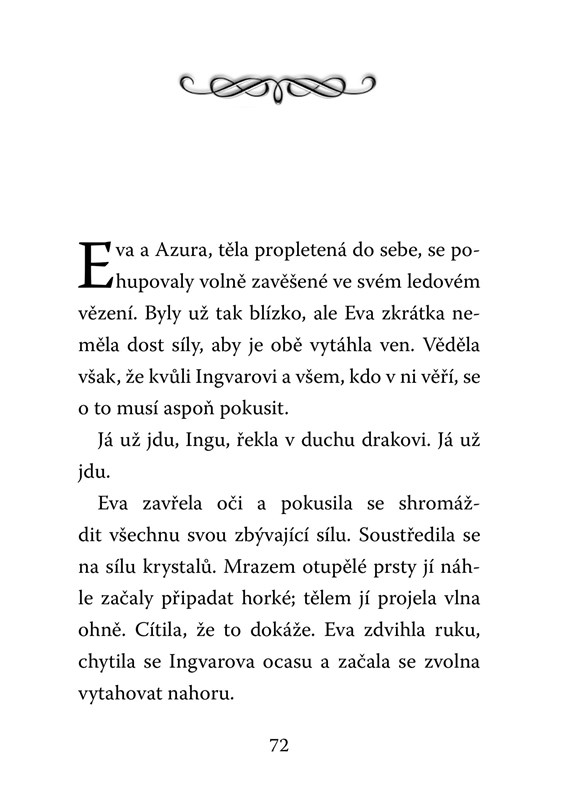 Eva a Azura, těla propletená do sebe, se pohupovaly volně zavěšené ve svém ledovém vězení. Byly už tak blízko, ale Eva zkrátka neměla dost síly, aby je obě vytáhla ven. Věděla však, že kvůli Ingvarovi a všem, kdo v ni věří, se o to musí aspoň pokusit.

Já už jdu, Ingu, řekla v duchu drakovi. Já už jdu.

Eva zavřela oči a pokusila se shromáždit všechnu svou zbývající sílu. Soustředila se na sílu krystalů. Mrazem otupělé prsty jí náhle začaly připadat horké; tělem jí projela vlna ohně. Cítila, že to dokáže. Eva zdvihla ruku, chytila se Ingvarova ocasu a začala se zvolna vytahovat nahoru.

72